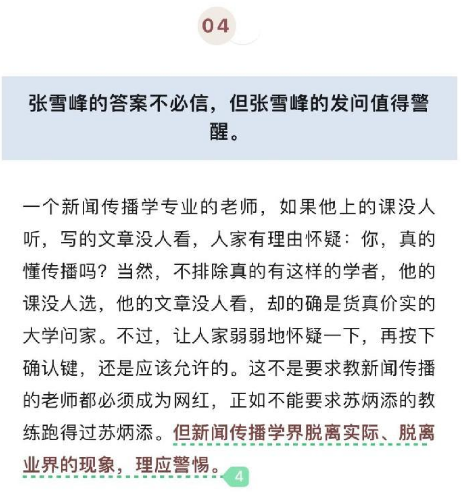 04

张雪峰的答案不必信，但张雪峰的发问值得警醒。

一个新闻传播学专业的老师，如果他上的课没人听，写的文章没人看，人家有理由怀疑：你，真的懂传播吗？当然，不排除真的有这样的学者，他的课没人选，他的文章没人看，却的确是货真价实的大学问家。不过，让人家弱弱地怀疑一下，再按下确认键，还是应该允许的。这不是要求教新闻传播的老师都必须成为网红，正如不能要求苏炳添的教练跑得过苏炳添。但新闻传播学界脱离实际、脱离业界的现象，理应警惕。

4